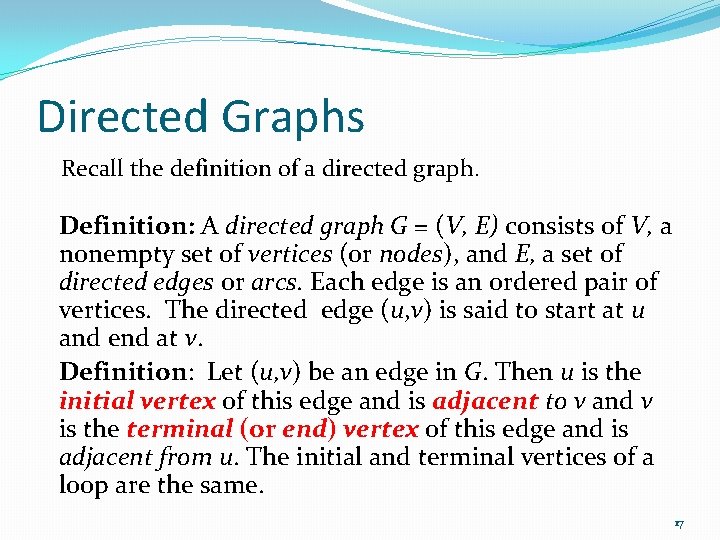 Directed Graphs

Recall the definition of a directed graph.

Definition: A directed graph $G = (V, E)$ consists of V, a nonempty set of vertices (or nodes), and E, a set of directed edges or arcs. Each edge is an ordered pair of vertices. The directed edge $(u,v)$ is said to start at u and end at v.

Definition: Let $(u,v)$ be an edge in G. Then u is the initial vertex of this edge and is adjacent to v and v is the terminal (or end) vertex of this edge and is adjacent from u. The initial and terminal vertices of a loop are the same.

17